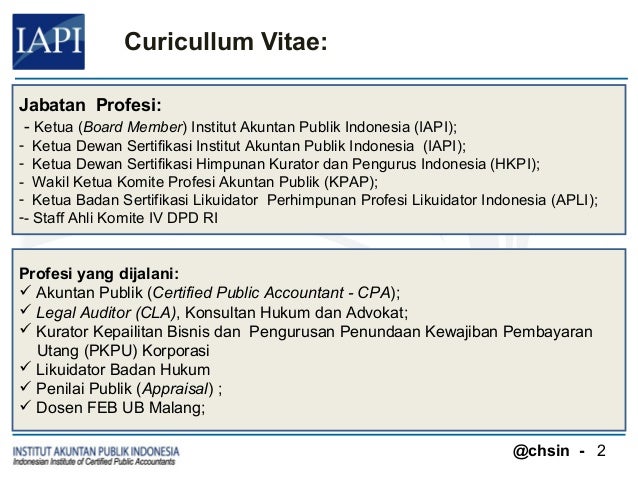 IAPI

Curicullum Vitae:

Jabatan Profesi:
- Ketua (Board Member) Institut Akuntan Publik Indonesia (IAPI);
- Ketua Dewan Sertifikasi Institut Akuntan Publik Indonesia (IAPI);
- Ketua Dewan Sertifikasi Himpunan Kurator dan Pengurus Indonesia (HKPI);
- Wakil Ketua Komite Profesi Akuntan Publik (KPAP);
- Ketua Badan Sertifikasi Likuidator Perhimpunan Profesi Likuidator Indonesia (APLI);
-- Staff Ahli Komite IV DPD RI

Profesi yang dijalani:
✓ Akuntan Publik (Certified Public Accountant - CPA);
✓ Legal Auditor (CLA), Konsultan Hukum dan Advokat;
✓ Kurator Kepailitan Bisnis dan Pengurusan Penundaan Kewajiban Pembayaran Utang (PKPU) Korporasi
✓ Likuidator Badan Hukum
✓ Penilai Publik (Appraisal) ;
✓ Dosen FEB UB Malang;

INSTITUT AKUNTAN PUBLIK INDONESIA
Indonesian Institute of Certified Public Accountants

@chsin - 2